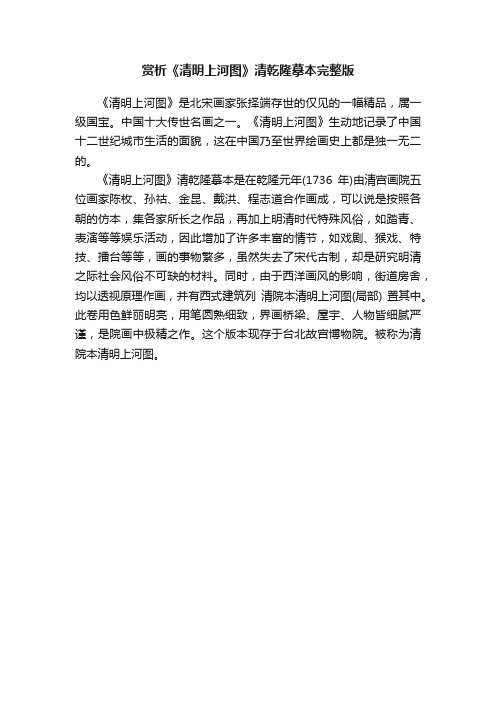 赏析《清明上河图》清乾隆摹本完整版

《清明上河图》是北宋画家张择端存世的仅见的一幅精品，属一级国宝。中国十大传世名画之一。《清明上河图》生动地记录了中国十二世纪城市生活的面貌，这在中国乃至世界绘画史上都是独一无二的。

《清明上河图》清乾隆摹本是在乾隆元年(1736 年)由清宫画院五位画家陈枚、孙祜、金昆、戴洪、程志道合作画成，可以说是按照各朝的仿本，集各家所长之作品，再加上明清时代特殊风俗，如踏青、表演等等娱乐活动，因此增加了许多丰富的情节，如戏剧、猴戏、特技、擂台等等，画的事物繁多，虽然失去了宋代古制，却是研究明清之际社会风俗不可缺的材料。同时，由于西洋画风的影响，街道房舍，均以透视原理作画，并有西式建筑列 清院本清明上河图(局部) 置其中。此卷用色鲜丽明亮，用笔圆熟细致，界画桥梁、屋宇、人物皆细腻严谨，是院画中极精之作。这个版本现存于台北故宫博物院。被称为清院本清明上河图。